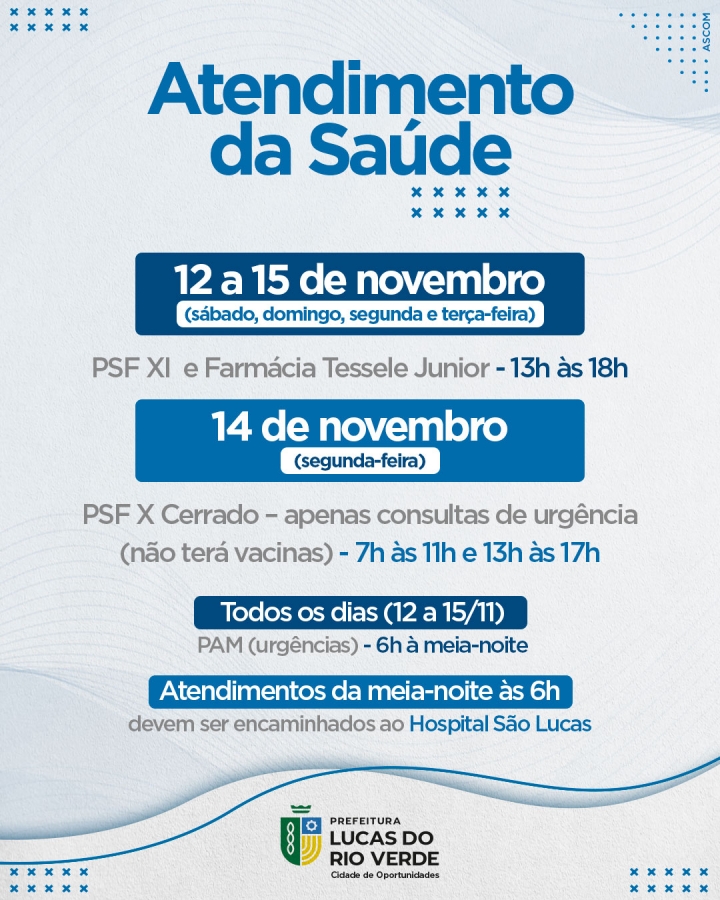 ASCOM

Atendimento da Saúde

12 a 15 de novembro
(sábado, domingo, segunda e terça-feira)

PSF XI e Farmácia Tessele Junior - 13h às 18h

14 de novembro
(segunda-feira)

PSF X Cerrado – apenas consultas de urgência (não terá vacinas) - 7h às 11h e 13h às 17h

Todos os dias (12 a 15/11)
PAM (urgências) - 6h à meia-noite

Atendimentos da meia-noite às 6h
devem ser encaminhados ao Hospital São Lucas

PREFEITURA
LUCAS DO RIO VERDE
Cidade de Oportunidades